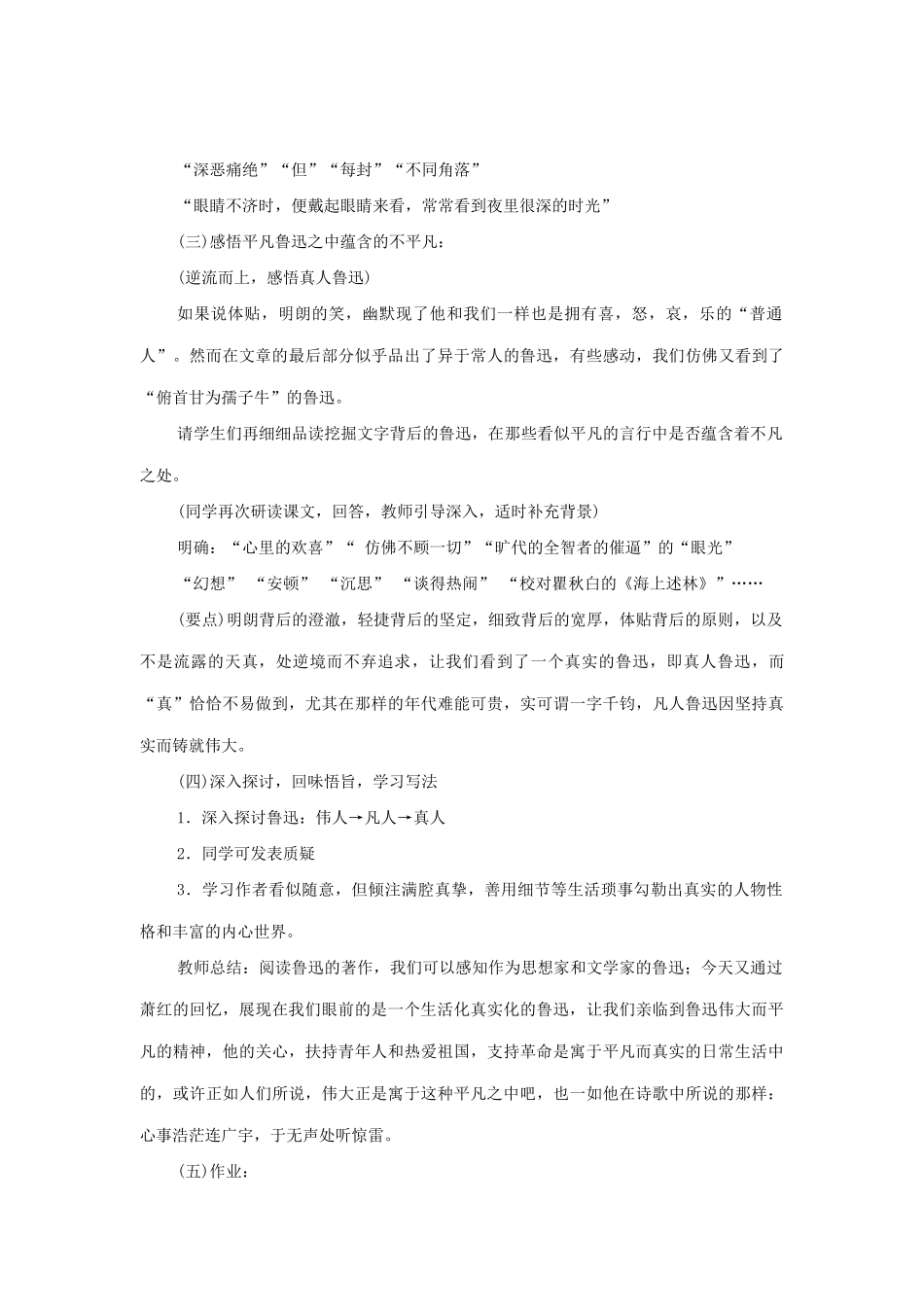 “深恶痛绝”“但”“每封”“不同角落”

“眼睛不济时，便戴起眼睛来看，常常看到夜里很深的时光”

(三)感悟平凡鲁迅之中蕴含的不平凡：

(逆流而上，感悟真人鲁迅)

如果说体贴，明朗的笑，幽默现了他和我们一样也是拥有喜，怒，哀，乐的“普通人”。然而在文章的最后部分似乎品出了异于常人的鲁迅，有些感动，我们仿佛又看到了“俯首甘为孺子牛”的鲁迅。

请学生们再细细品读挖掘文字背后的鲁迅，在那些看似平凡的言行中是否蕴含着不凡之处。

(同学再次研读课文，回答，教师引导深入，适时补充背景)

明确：“心里的欢喜”“ 仿佛不顾一切”“旷代的全智者的催逼”的“眼光”

“幻想” “安顿” “沉思” “谈得热闹” “校对瞿秋白的《海上述林》”……

(要点)明朗背后的澄澈，轻捷背后的坚定，细致背后的宽厚，体贴背后的原则，以及不是流露的天真，处逆境而不弃追求，让我们看到了一个真实的鲁迅，即真人鲁迅，而“真”恰恰不易做到，尤其在那样的年代难能可贵，实可谓一字千钧，凡人鲁迅因坚持真实而铸就伟大。

(四)深入探讨，回味悟旨，学习写法

1．深入探讨鲁迅：伟人→凡人→真人

2．同学可发表质疑

3．学习作者看似随意，但倾注满腔真挚，善用细节等生活琐事勾勒出真实的人物性格和丰富的内心世界。

教师总结：阅读鲁迅的著作，我们可以感知作为思想家和文学家的鲁迅；今天又通过萧红的回忆，展现在我们眼前的是一个生活化真实化的鲁迅，让我们亲临到鲁迅伟大而平凡的精神，他的关心，扶持青年人和热爱祖国，支持革命是寓于平凡而真实的日常生活中的，或许正如人们所说，伟大正是寓于这种平凡之中吧，也一如他在诗歌中所说的那样：心事浩茫连广宇，于无声处听惊雷。

(五)作业：